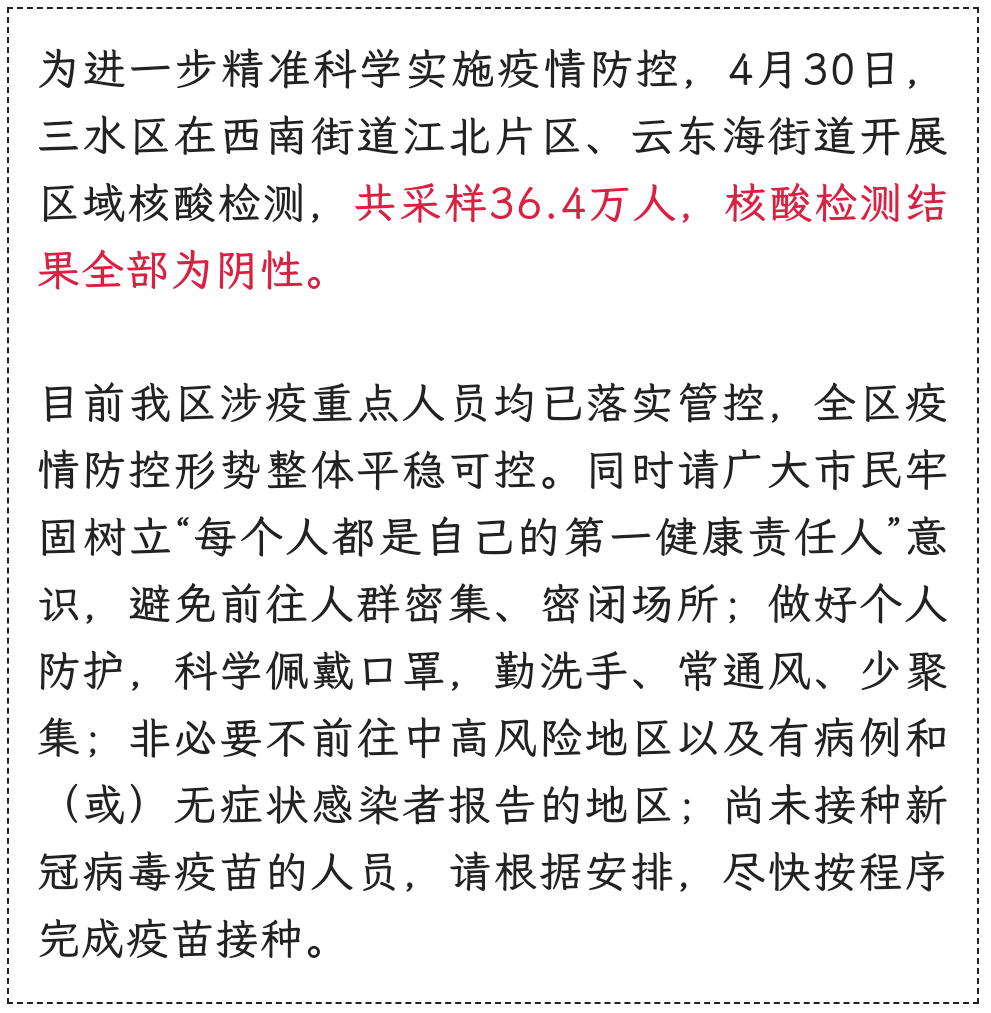 为进一步精准科学实施疫情防控，4月30日，三水区在西南街道江北片区、云东海街道开展区域核酸检测，共采样36.4万人，核酸检测结果全部为阴性。

目前我区涉疫重点人员均已落实管控，全区疫情防控形势整体平稳可控。同时请广大市民牢固树立“每个人都是自己的第一健康责任人”意识，避免前往人群密集、密闭场所；做好个人防护，科学佩戴口罩，勤洗手、常通风、少聚集；非必要不前往中高风险地区以及有病例和（或）无症状感染者报告的地区；尚未接种新冠病毒疫苗的人员，请根据安排，尽快按程序完成疫苗接种。